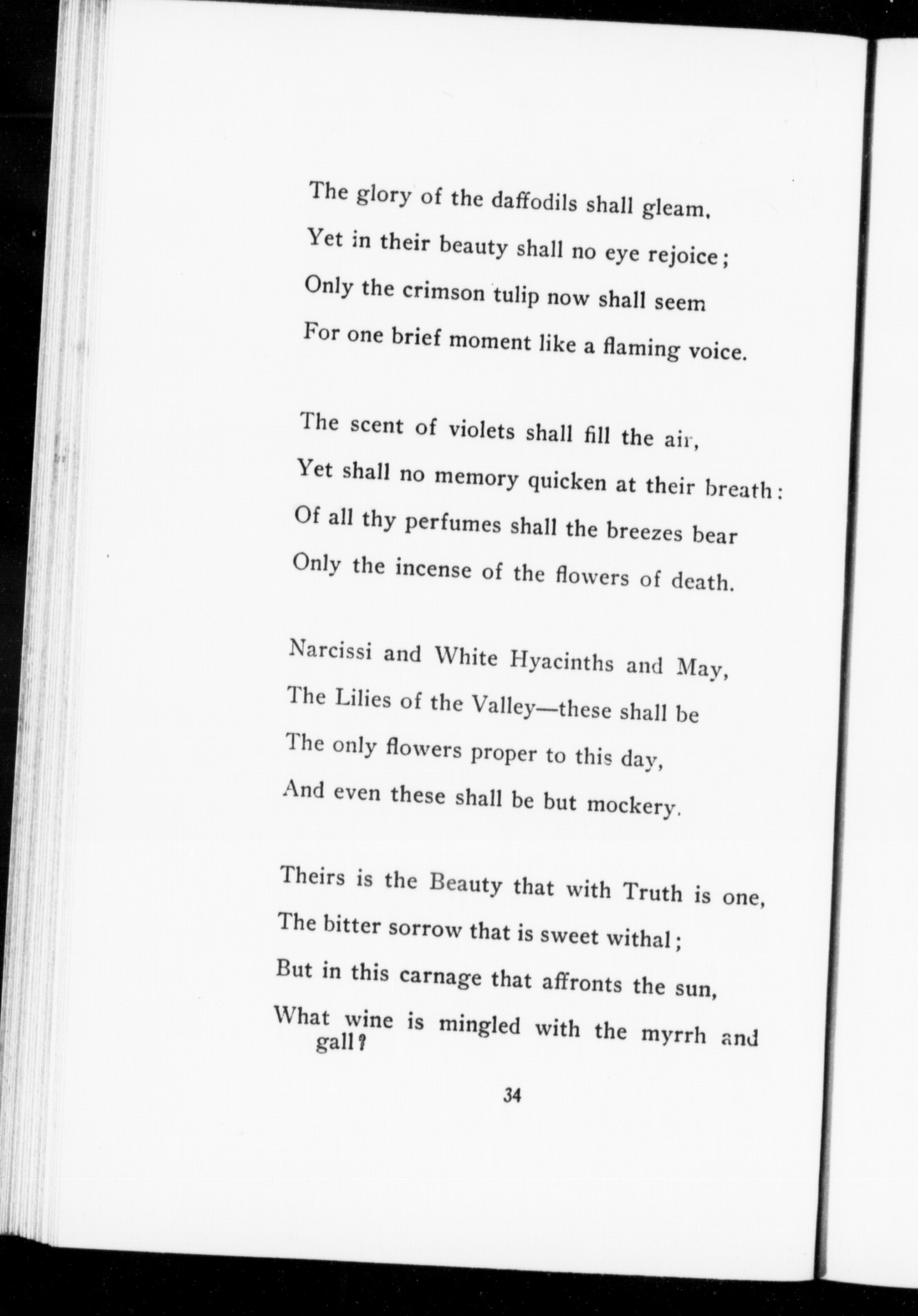 The glory of the daffodils shall gleam,
Yet in their beauty shall no eye rejoice;
Only the crimson tulip now shall seem
For one brief moment like a flaming voice.

The scent of violets shall fill the air,
Yet shall no memory quicken at their breath:
Of all thy perfumes shall the breezes bear
Only the incense of the flowers of death.

Narcissi and White Hyacinths and May,
The Lilies of the Valley—these shall be
The only flowers proper to this day,
And even these shall be but mockery.

Theirs is the Beauty that with Truth is one,
The bitter sorrow that is sweet withal;
But in this carnage that affronts the sun,
What wine is mingled with the myrrh and gall?

34